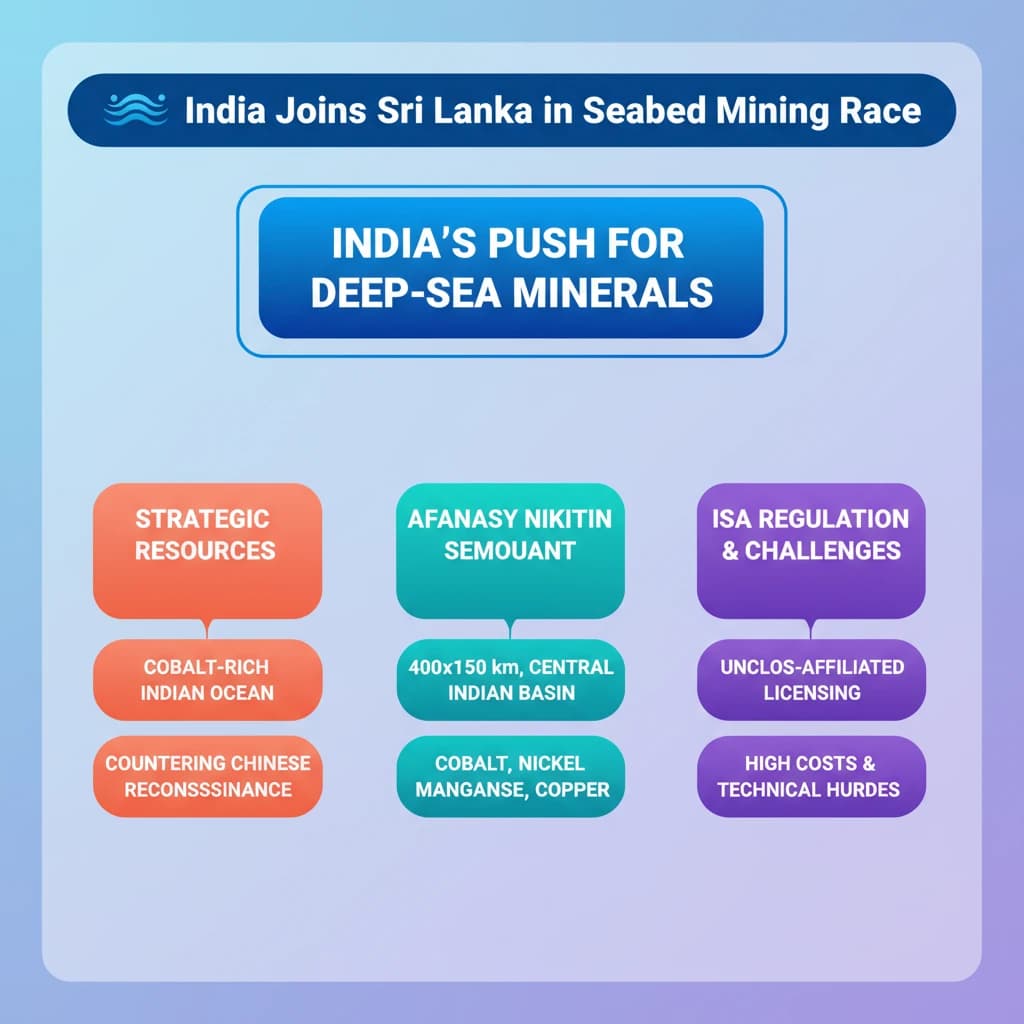 India Joins Sri Lanka in Seabed Mining Race

INDIA'S PUSH FOR DEEP-SEA MINERALS

STRATEGIC RESOURCES

COBALT-RICH INDIAN OCEAN

COUNTERING CHINESE RECONSSSINANCE

AFANASY NIKITIN SEMOUANT

400x150 km, CENTRAL INDIAN BASIN

COBALT, NICKEL MANGANSE, COPPER

ISA REGULATION & CHALLENGES

UNCLOS-AFFILIATED LICENSING

HIGH COSTS & TECHNICAL HURDES